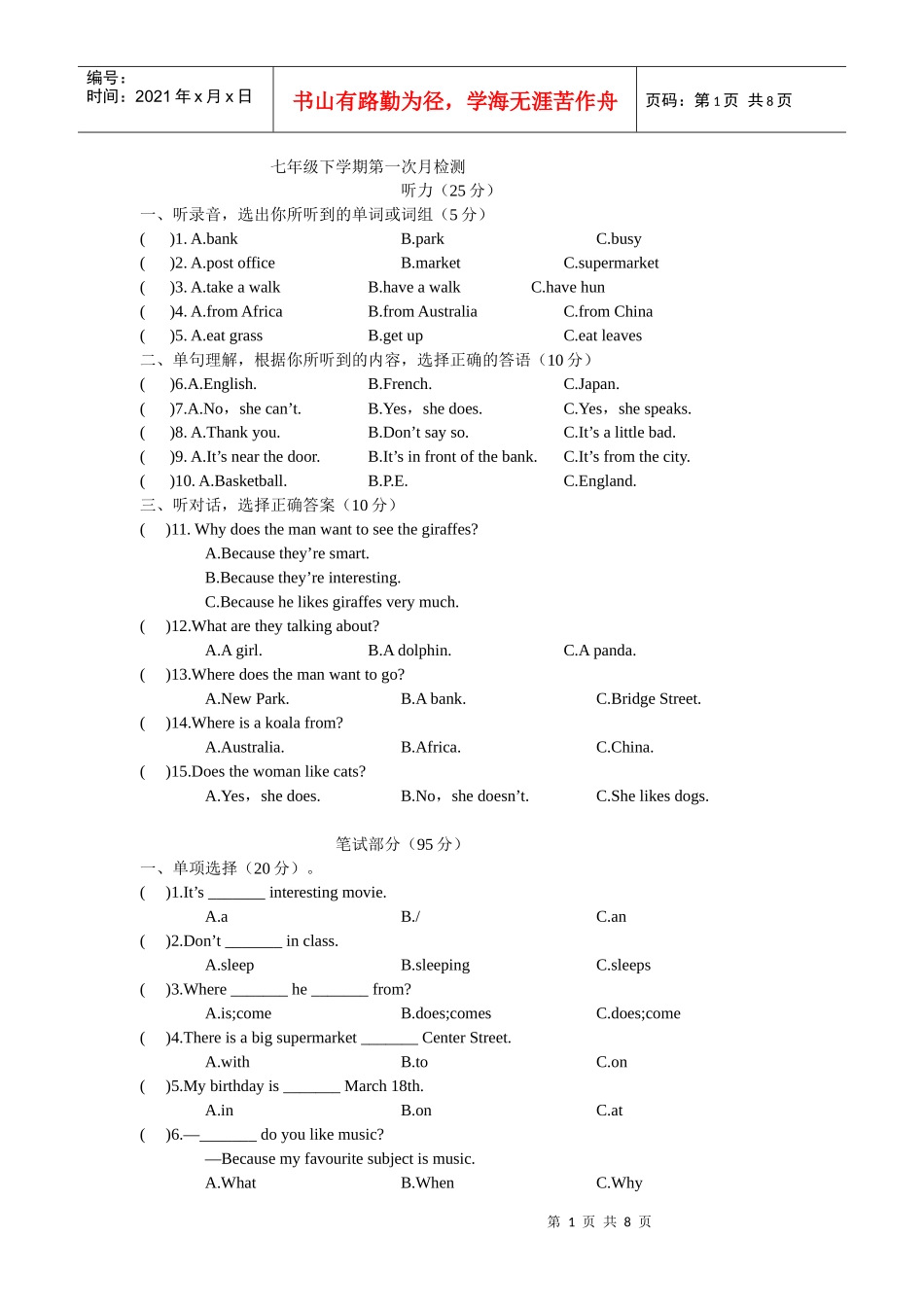 编号：
时间：2021年x月x日

书山有路勤为径，学海无涯苦作舟

页码：第1页 共8页

七年级下学期第一次月检测

听力（25分）

一、听录音，选出你所听到的单词或词组（5分）

( )1. A.bank B.park C.busy

( )2. A.post office B.market C.supermarket

( )3. A.take a walk B.have a walk C.have hun

( )4. A.from Africa B.from Australia C.from China

( )5. A.eat grass B.get up C.eat leaves

二、单句理解，根据你所听到的内容，选择正确的答语（10分）

( )6.A.English. B.French. C.Japan.

( )7.A.No，she can't. B.Yes，she does. C.Yes，she speaks.

( )8. A.Thank you. B.Don't say so. C.It's a little bad.

( )9. A.It's near the door. B.It's in front of the bank. C.It's from the city.

( )10. A.Basketball. B.P.E. C.England.

三、听对话，选择正确答案（10分）

( )11. Why does the man want to see the giraffes?

A.Because they're smart.

B.Because they're interesting.

C.Because he likes giraffes very much.

( )12.What are they talking about?

A.A girl. B.A dolphin. C.A panda.

( )13.Where does the man want to go?

A.New Park. B.A bank. C.Bridge Street.

( )14.Where is a koala from?

A.Australia. B.Africa. C.China.

( )15.Does the woman like cats?

A.Yes，she does. B.No，she doesn't. C.She likes dogs.

笔试部分（95分）

一、单项选择（20分）。

( )1.It's ____ interesting movie.

A.a B./ C.an

( )2.Don't ____ in class.

A.sleep B.sleeping C.sleeps

( )3.Where ____ he ____ from?

A.is;come B.does;comes C.does;come

( )4.There is a big supermarket ____ Center Street.

A.with B.to C.on

( )5.My birthday is ____ March 18th.

A.in B.on C.at

( )6.—____ do you like music?

—Because my favourite subject is music.

A.What B.When C.Why

第 1 页 共 8 页